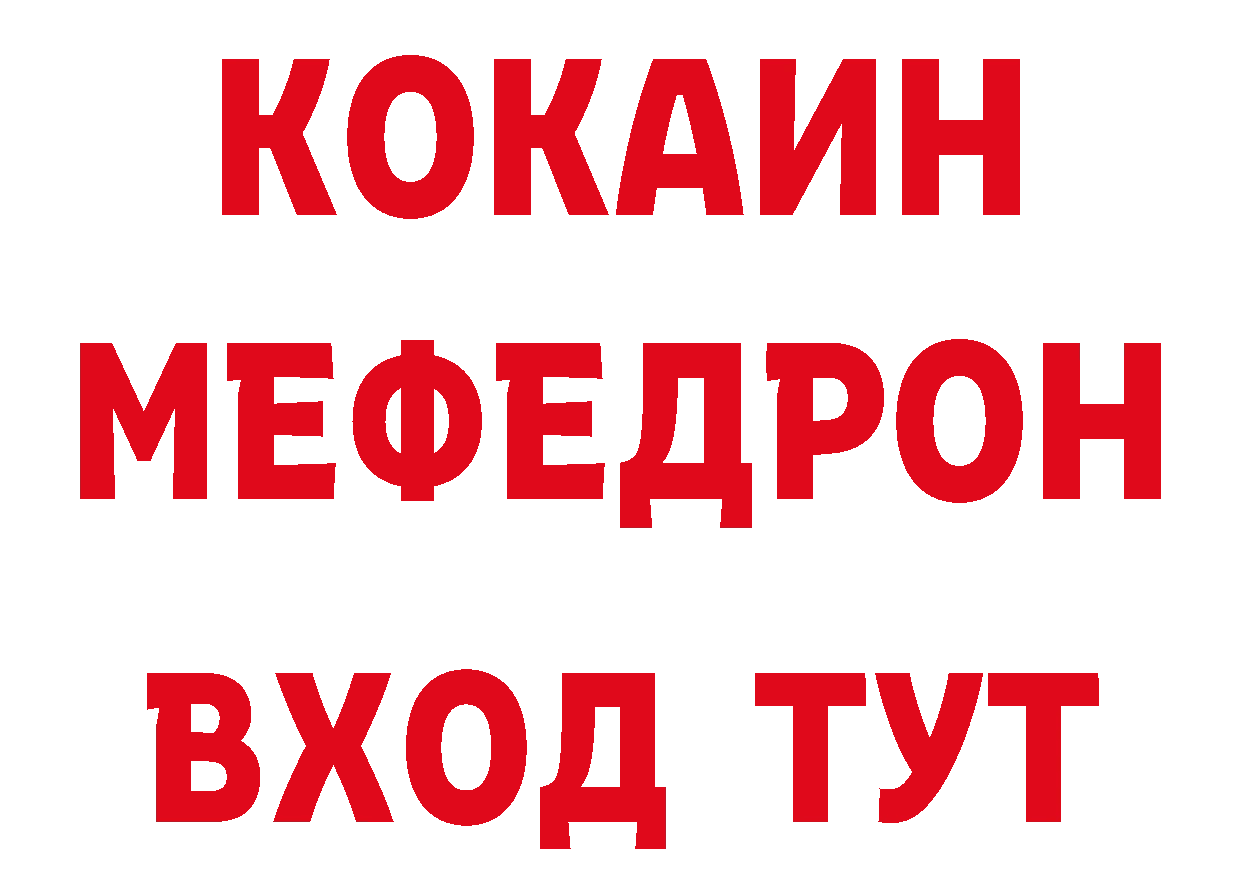 КОКАИН
МЕФЕДРОН
ВХОД ТУТ